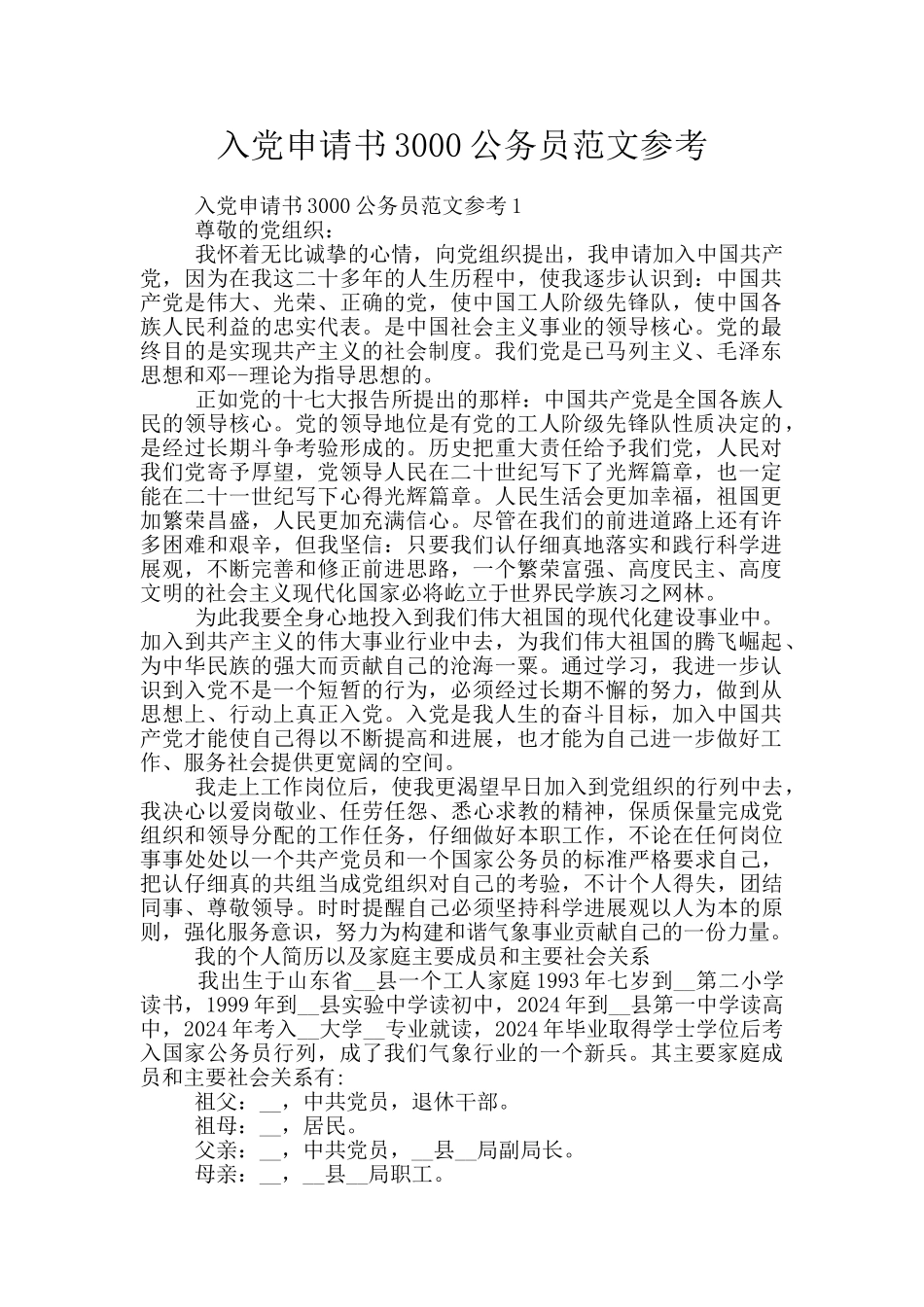 入党申请书3000公务员范文参考

入党申请书3000公务员范文参考1

尊敬的党组织：

我怀着无比诚挚的心情，向党组织提出，我申请加入中国共产党，因为在我这二十多年的人生历程中，使我逐步认识到：中国共产党是伟大、光荣、正确的党，使中国工人阶级先锋队，使中国各族人民利益的忠实代表。是中国社会主义事业的领导核心。党的最终目的是实现共产主义的社会制度。我们党是已马列主义、毛泽东思想和邓--理论为指导思想的。

正如党的十七大报告所提出的那样：中国共产党是全国各族人民的领导核心。党的领导地位是有党的工人阶级先锋队性质决定的，是经过长期斗争考验形成的。历史把重大责任给予我们党，人民对我们党寄予厚望，党领导人民在二十世纪写下了光辉篇章，也一定能在二十一世纪写下心得光辉篇章。人民生活会更加幸福，祖国更加繁荣昌盛，人民更加充满信心。尽管在我们的前进道路上还有许多困难和艰辛，但我坚信：只要我们认仔细真地落实和践行科学进展观，不断完善和修正前进思路，一个繁荣富强、高度民主、高度文明的社会主义现代化国家必将屹立于世界民学族习之网林。

为此我要全身心地投入到我们伟大祖国的现代化建设事业中。加入到共产主义的伟大事业行业中去，为我们伟大祖国的腾飞崛起、为中华民族的强大而贡献自己的沧海一粟。通过学习，我进一步认识到入党不是一个短暂的行为，必须经过长期不懈的努力，做到从思想上、行动上真正入党。入党是我人生的奋斗目标，加入中国共产党才能使自己得以不断提高和进展，也才能为自己进一步做好工作、服务社会提供更宽阔的空间。

我走上工作岗位后，使我更渴望早日加入到党组织的行列中去，我决心以爱岗敬业、任劳任怨、悉心求教的精神，保质保量完成党组织和领导分配的工作任务，仔细做好本职工作，不论在任何岗位事事处处以一个共产党员和一个国家公务员的标准严格要求自己，把认仔细真的共组当成党组织对自己的考验，不计个人得失，团结同事、尊敬领导。时时提醒自己必须坚持科学进展观以人为本的原则，强化服务意识，努力为构建和谐气象事业贡献自己的一份力量。

我的个人简历以及家庭主要成员和主要社会关系

我出生于山东省__县一个工人家庭1993年七岁到__第二小学读书，1999年到__县实验中学读初中，2024年到__县第一中学读高中，2024年考入__大学__专业就读，2024年毕业取得学士学位后考入国家公务员行列，成了我们气象行业的一个新兵。其主要家庭成员和主要社会关系有：

祖父：__，中共党员，退休干部。

祖母：__，居民。

父亲：__，中共党员，__县__局副局长。

母亲：__，__县__局职工。